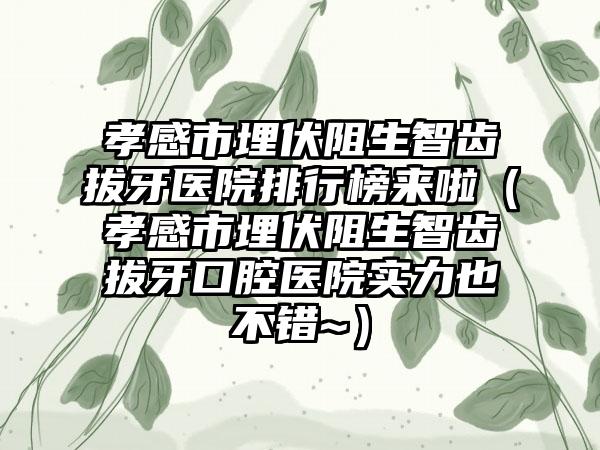 孝感市埋伏阻生智齿拔牙医院排行榜来啦（孝感市埋伏阻生智齿拔牙口腔医院实力也不错~）